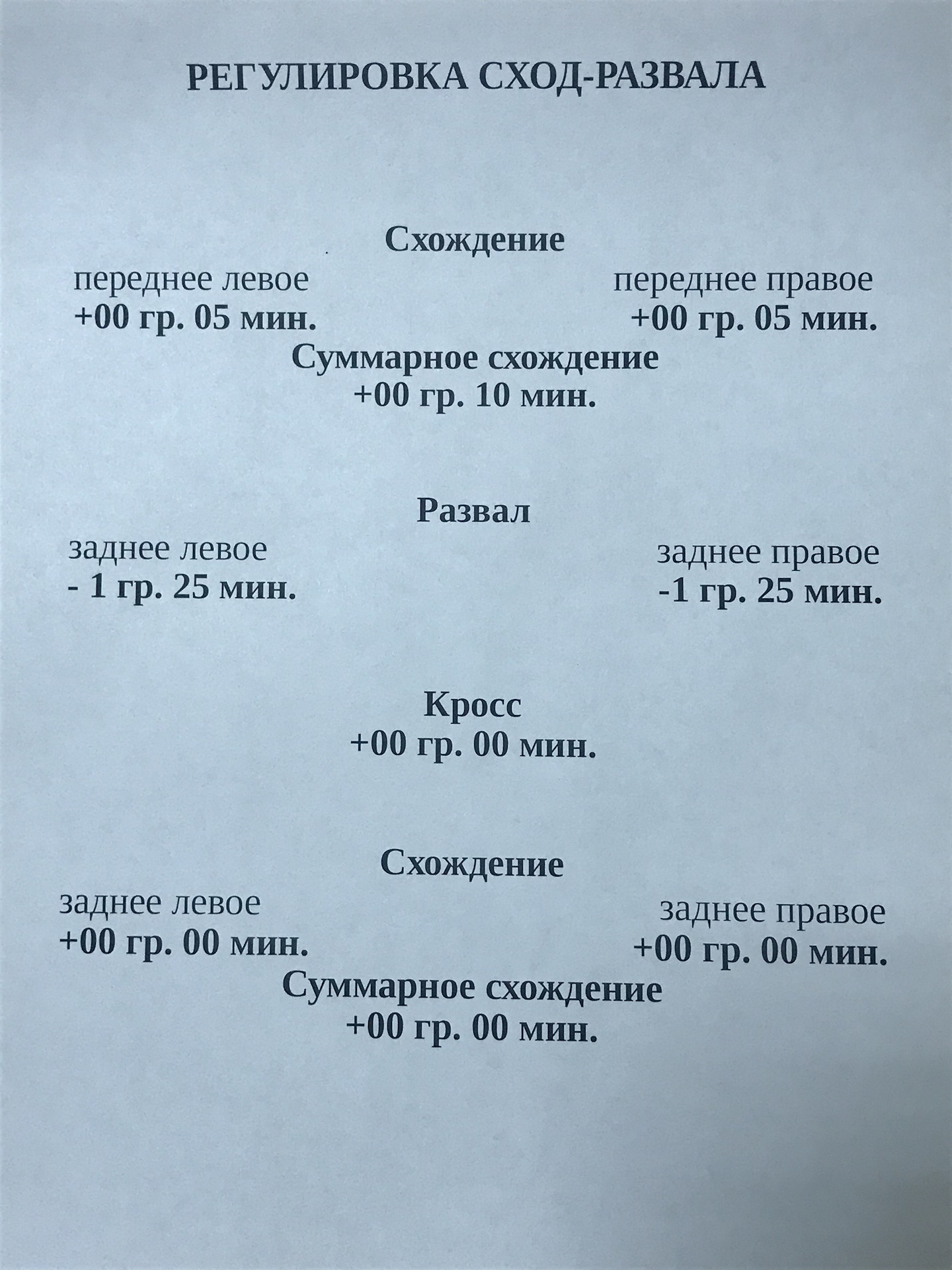 РЕГУЛИРОВКА СХОД-РАЗВАЛА

Схождение

переднее левое
+00 гр. 05 мин.

переднее правое
+00 гр. 05 мин.

Суммарное схождение
+00 гр. 10 мин.

Развал

заднее левое
- 1 гр. 25 мин.

заднее правое
-1 гр. 25 мин.

Кросс
+00 гр. 00 мин.

Схождение

заднее левое
+00 гр. 00 мин.

заднее правое
+00 гр. 00 мин.

Суммарное схождение
+00 гр. 00 мин.